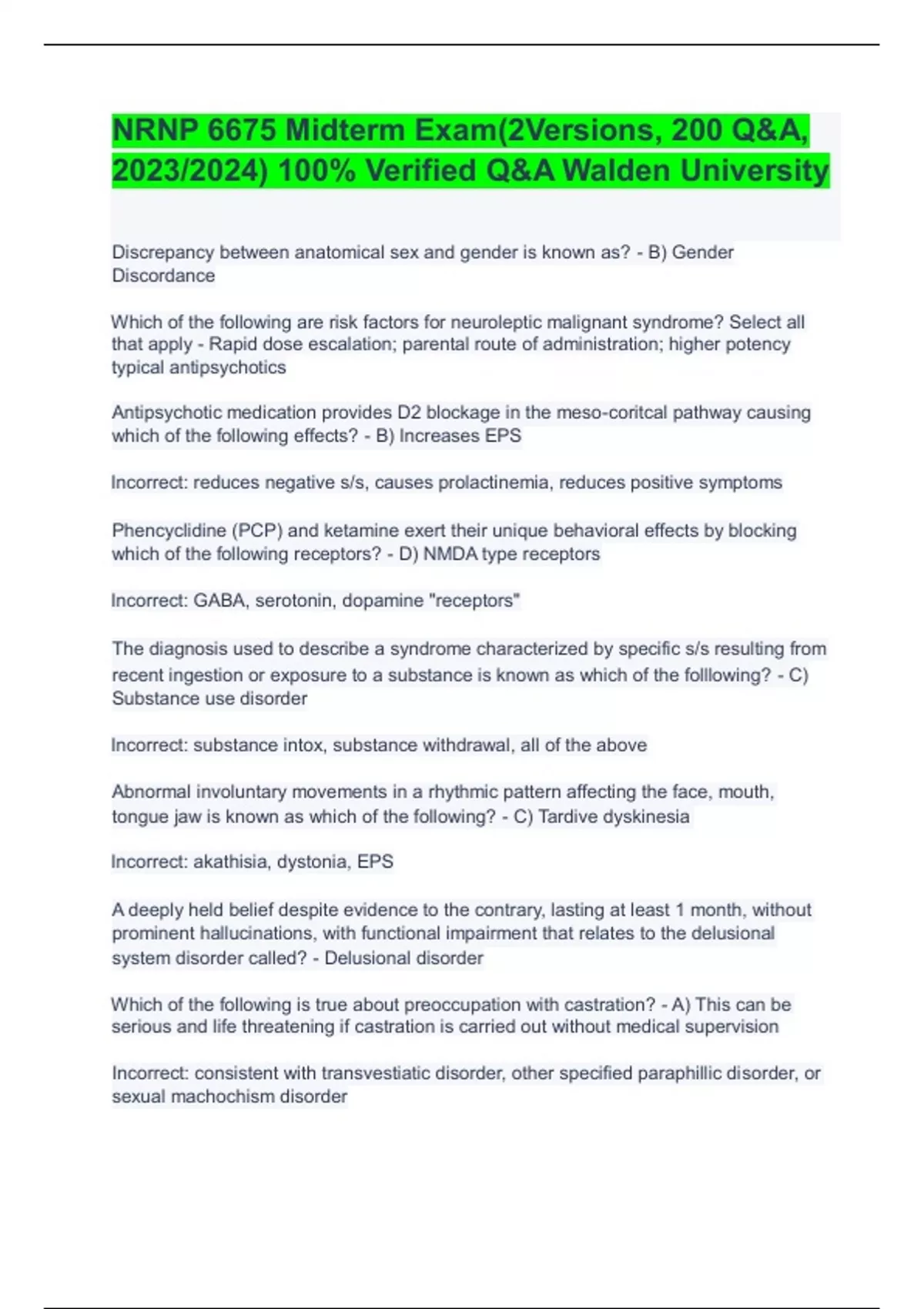 NRNP 6675 Midterm Exam(2Versions, 200 Q&A, 2023/2024) 100% Verified Q&A Walden University

Discrepancy between anatomical sex and gender is known as? - B) Gender Discordance

Which of the following are risk factors for neuroleptic malignant syndrome? Select all that apply - Rapid dose escalation; parental route of administration; higher potency typical antipsychotics

Antipsychotic medication provides D2 blockage in the meso-coritcal pathway causing which of the following effects? - B) Increases EPS

Incorrect: reduces negative s/s, causes prolactinemia, reduces positive symptoms

Phencyclidine (PCP) and ketamine exert their unique behavioral effects by blocking which of the following receptors? - D) NMDA type receptors

Incorrect: GABA, serotonin, dopamine "receptors"

The diagnosis used to describe a syndrome characterized by specific s/s resulting from recent ingestion or exposure to a substance is known as which of the folllowing? - C) Substance use disorder

Incorrect: substance intox, substance withdrawal, all of the above

Abnormal involuntary movements in a rhythmic pattern affecting the face, mouth, tongue jaw is known as which of the following? - C) Tardive dyskinesia

Incorrect: akathisia, dystonia, EPS

A deeply held belief despite evidence to the contrary, lasting at least 1 month, without prominent hallucinations, with functional impairment that relates to the delusional system disorder called? - Delusional disorder

Which of the following is true about preoccupation with castration? - A) This can be serious and life threatening if castration is carried out without medical supervision

Incorrect: consistent with transvestiatic disorder, other specified paraphillic disorder, or sexual machochism disorder